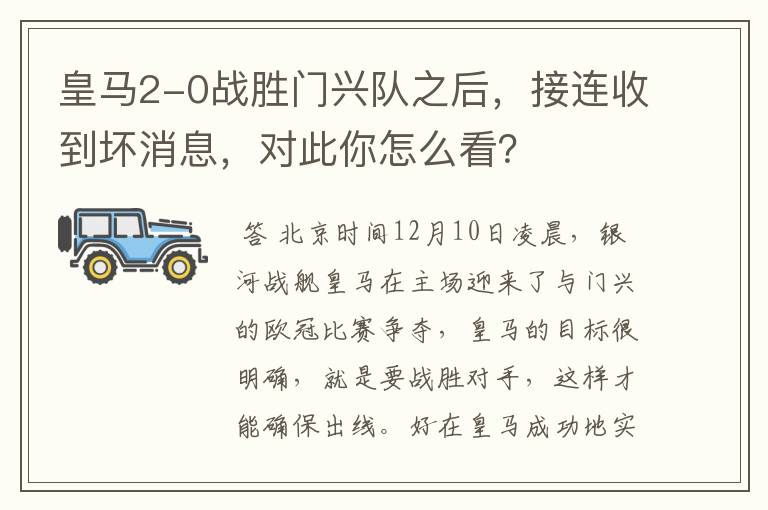 皇马2-0战胜门兴队之后，接连收到坏消息，对此你怎么看？

答 北京时间12月10日凌晨，银河战舰皇马在主场迎来了与门兴的欧冠比赛争夺，皇马的目标很明确，就是要战胜对手，这样才能确保出线。好在皇马成功地实